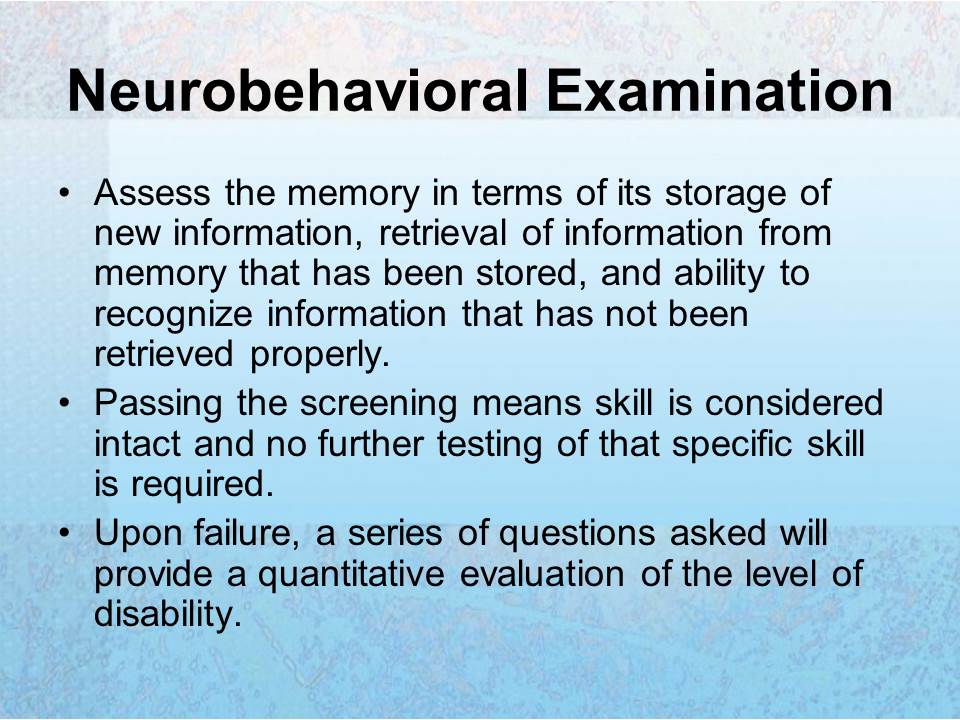 Neurobehavioral Examination

• Assess the memory in terms of its storage of new information, retrieval of information from memory that has been stored, and ability to recognize information that has not been retrieved properly.
• Passing the screening means skill is considered intact and no further testing of that specific skill is required.
• Upon failure, a series of questions asked will provide a quantitative evaluation of the level of disability.